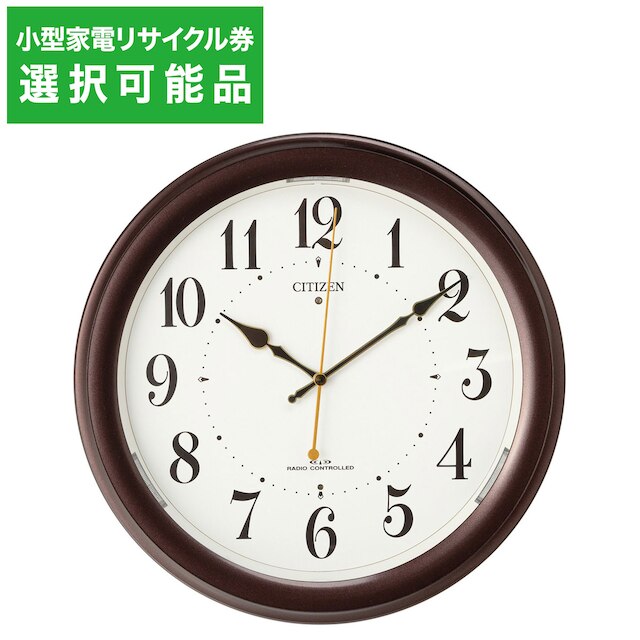 小型家電リサイクル券
選択可能品

12
1
2
3
4
5
6
7
8
9
10
11
CITIZEN
RADIO CONTROLLED